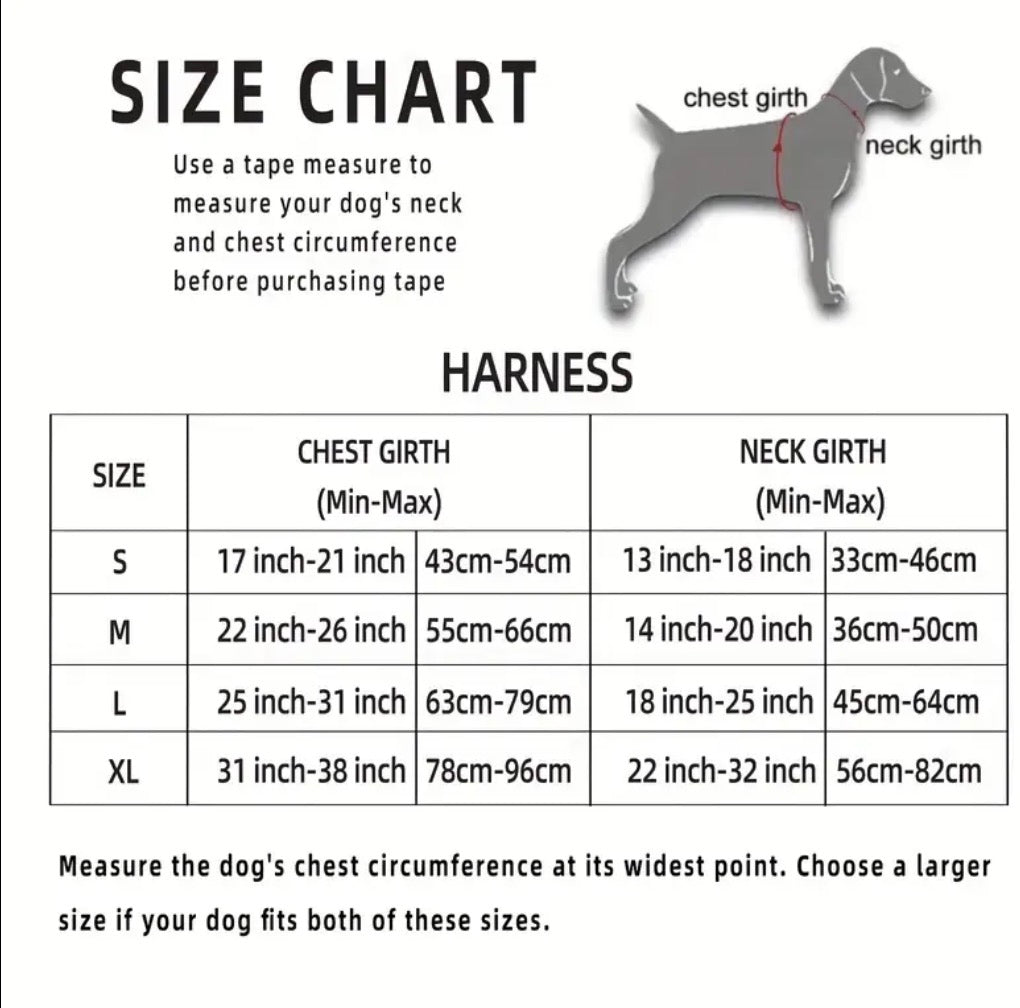 SIZE CHART

Use a tape measure to measure your dog's neck and chest circumference before purchasing tape

chest girth

neck girth

HARNESS

| SIZE | CHEST GIRTH (Min-Max) | | NECK GIRTH (Min-Max) | |
|---|---|---|---|---|
| S | 17 inch-21 inch | 43cm-54cm | 13 inch-18 inch | 33cm-46cm |
| M | 22 inch-26 inch | 55cm-66cm | 14 inch-20 inch | 36cm-50cm |
| L | 25 inch-31 inch | 63cm-79cm | 18 inch-25 inch | 45cm-64cm |
| XL | 31 inch-38 inch | 78cm-96cm | 22 inch-32 inch | 56cm-82cm |

Measure the dog's chest circumference at its widest point. Choose a larger size if your dog fits both of these sizes.